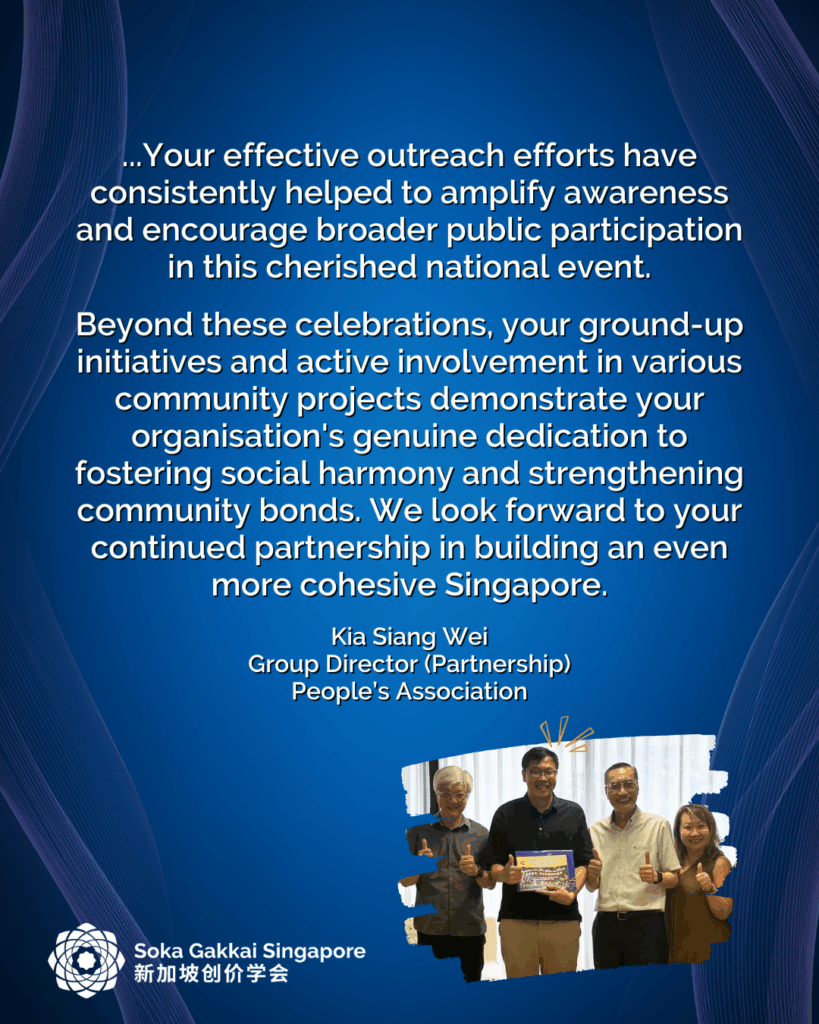 ...Your effective outreach efforts have consistently helped to amplify awareness and encourage broader public participation in this cherished national event.

Beyond these celebrations, your ground-up initiatives and active involvement in various community projects demonstrate your organisation's genuine dedication to fostering social harmony and strengthening community bonds. We look forward to your continued partnership in building an even more cohesive Singapore.

Kia Siang Wei
Group Director (Partnership)
People's Association

Soka Gakkai Singapore
新加坡创价学会